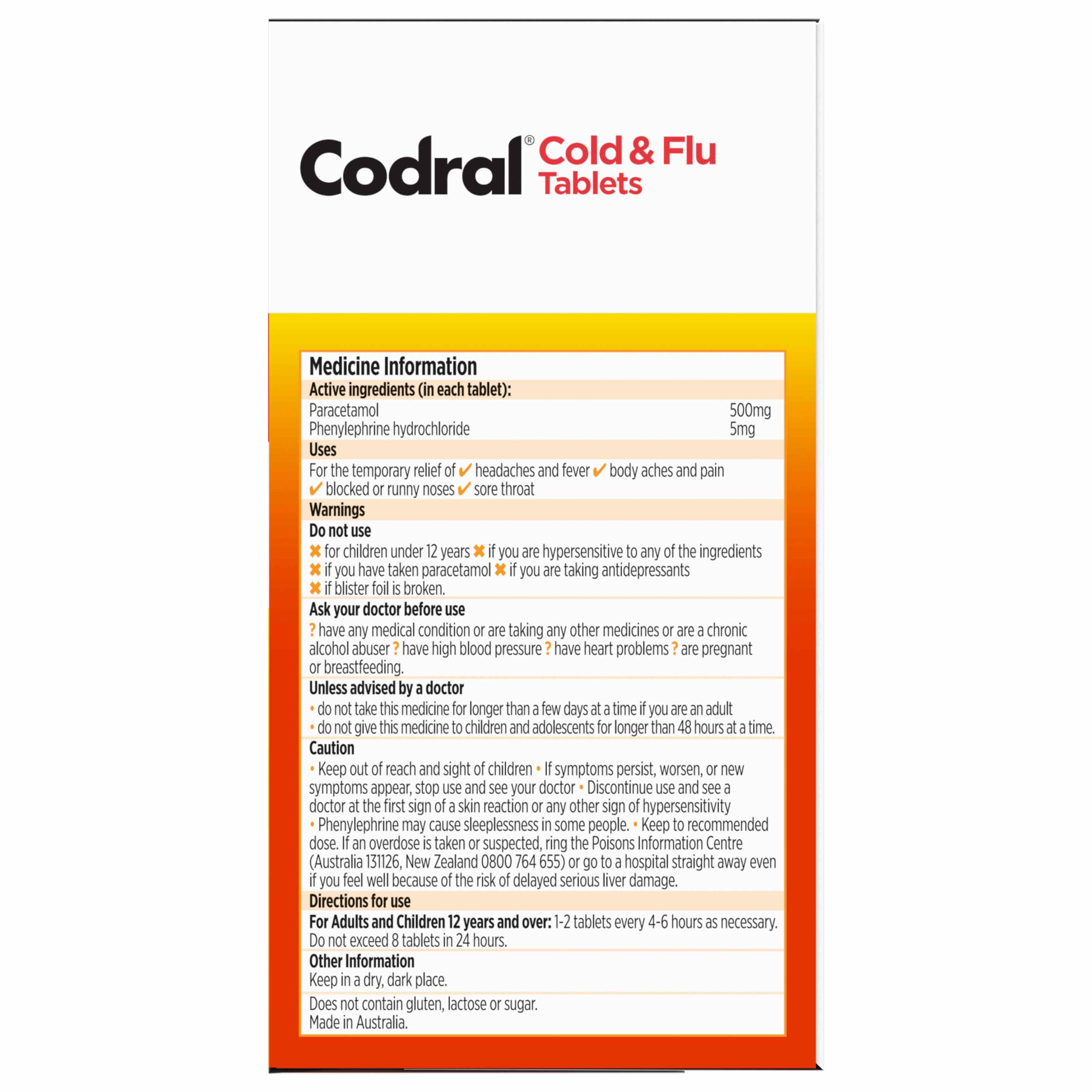 Codral® Cold & Flu Tablets

Medicine Information

Active ingredients (in each tablet):

Paracetamol 500mg
Phenylephrine hydrochloride 5mg

Uses

For the temporary relief of ✔ headaches and fever ✔ body aches and pain ✔ blocked or runny noses ✔ sore throat

Warnings

Do not use

✖ for children under 12 years ✖ if you are hypersensitive to any of the ingredients ✖ if you have taken paracetamol ✖ if you are taking antidepressants ✖ if blister foil is broken.

Ask your doctor before use

? have any medical condition or are taking any other medicines or are a chronic alcohol abuser ? have high blood pressure ? have heart problems ? are pregnant or breastfeeding.

Unless advised by a doctor

• do not take this medicine for longer than a few days at a time if you are an adult
• do not give this medicine to children and adolescents for longer than 48 hours at a time.

Caution

• Keep out of reach and sight of children • If symptoms persist, worsen, or new symptoms appear, stop use and see your doctor • Discontinue use and see a doctor at the first sign of a skin reaction or any other sign of hypersensitivity • Phenylephrine may cause sleeplessness in some people. • Keep to recommended dose. If an overdose is taken or suspected, ring the Poisons Information Centre (Australia 131126, New Zealand 0800 764 655) or go to a hospital straight away even if you feel well because of the risk of delayed serious liver damage.

Directions for use

For Adults and Children 12 years and over: 1-2 tablets every 4-6 hours as necessary. Do not exceed 8 tablets in 24 hours.

Other Information

Keep in a dry, dark place.

Does not contain gluten, lactose or sugar.
Made in Australia.